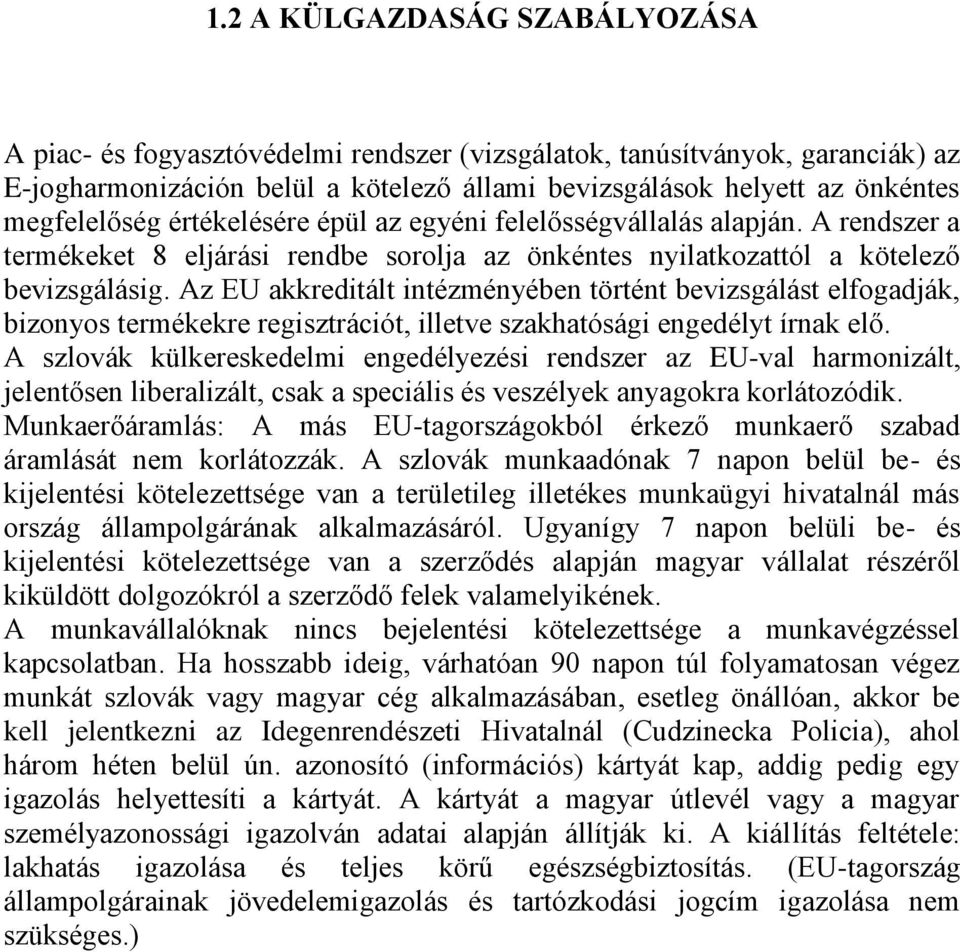 1.2 A KÜLGAZDASÁG SZABÁLYOZÁSA

A piac- és fogyasztóvédelmi rendszer (vizsgálatok, tanúsítványok, garanciák) az E-jogharmonizáción belül a kötelező állami bevizsgálások helyett az önkéntes megfelelőség értékelésére épül az egyéni felelősségvállalás alapján. A rendszer a termékeket 8 eljárási rendbe sorolja az önkéntes nyilatkozattól a kötelező bevizsgálásig. Az EU akkreditált intézményében történt bevizsgálást elfogadják, bizonyos termékekre regisztrációt, illetve szakhatósági engedélyt írnak elő.
A szlovák külkereskedelmi engedélyezési rendszer az EU-val harmonizált, jelentősen liberalizált, csak a speciális és veszélyek anyagokra korlátozódik.
Munkaerőáramlás: A más EU-tagországokból érkező munkaerő szabad áramlását nem korlátozzák. A szlovák munkaadónak 7 napon belül be- és kijelentési kötelezettsége van a területileg illetékes munkaügyi hivatalnál más ország állampolgárának alkalmazásáról. Ugyanígy 7 napon belüli be- és kijelentési kötelezettsége van a szerződés alapján magyar vállalat részéről kiküldött dolgozókról a szerződő felek valamelyikének.
A munkavállalóknak nincs bejelentési kötelezettsége a munkavégzéssel kapcsolatban. Ha hosszabb ideig, várhatóan 90 napon túl folyamatosan végez munkát szlovák vagy magyar cég alkalmazásában, esetleg önállóan, akkor be kell jelentkezni az Idegenrendészeti Hivatalnál (Cudzinecka Policia), ahol három héten belül ún. azonosító (információs) kártyát kap, addig pedig egy igazolás helyettesíti a kártyát. A kártyát a magyar útlevél vagy a magyar személyazonossági igazolván adatai alapján állítják ki. A kiállítás feltétele: lakhatás igazolása és teljes körű egészségbiztosítás. (EU-tagország állampolgárainak jövedelemigazolás és tartózkodási jogcím igazolása nem szükséges.)